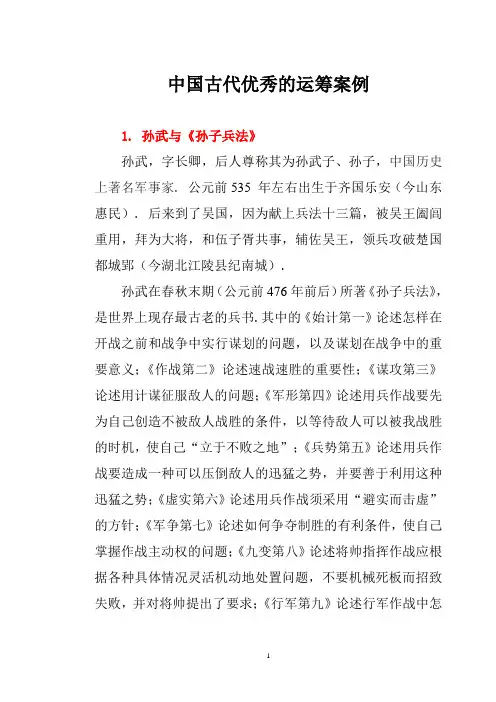 中国古代优秀的运筹案例

1. 孙武与《孙子兵法》

孙武，字长卿，后人尊称其为孙武子、孙子，中国历史上著名军事家. 公元前 535 年左右出生于齐国乐安（今山东惠民）. 后来到了吴国，因为献上兵法十三篇，被吴王阖闾重用，拜为大将，和伍子胥共事，辅佐吴王，领兵攻破楚国都城郢（今湖北江陵县纪南城）.

孙武在春秋末期（公元前 476 年前后）所著《孙子兵法》，是世界上现存最古老的兵书. 其中的《始计第一》论述怎样在开战之前和战争中实行谋划的问题，以及谋划在战争中的重要意义；《作战第二》论述速战速胜的重要性；《谋攻第三》论述用计谋征服敌人的问题；《军形第四》论述用兵作战要先为自己创造不被敌人战胜的条件，以等待敌人可以被我战胜的时机，使自己“立于不败之地”；《兵势第五》论述用兵作战要造成一种可以压倒敌人的迅猛之势，并要善于利用这种迅猛之势；《虚实第六》论述用兵作战须采用“避实而击虚”的方针；《军争第七》论述如何争夺制胜的有利条件，使自己掌握作战主动权的问题；《九变第八》论述将帅指挥作战应根据各种具体情况灵活机动地处置问题，不要机械死板而招致失败，并对将帅提出了要求；《行军第九》论述行军作战中怎

1